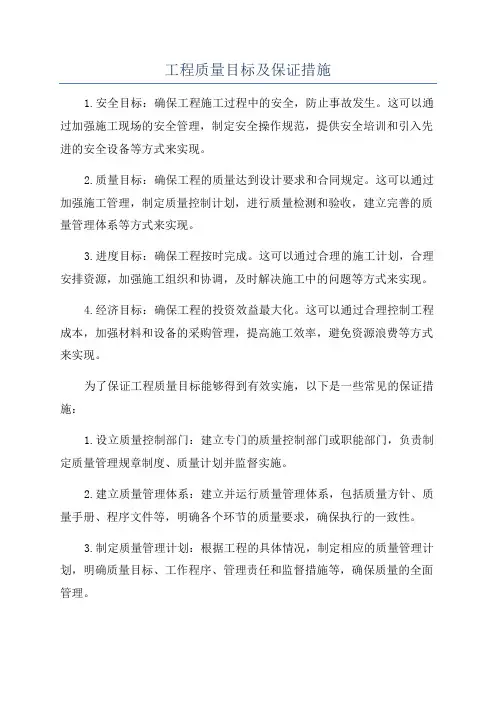 工程质量目标及保证措施

1.安全目标：确保工程施工过程中的安全，防止事故发生。这可以通过加强施工现场的安全管理，制定安全操作规范，提供安全培训和引入先进的安全设备等方式来实现。

2.质量目标：确保工程的质量达到设计要求和合同规定。这可以通过加强施工管理，制定质量控制计划，进行质量检测和验收，建立完善的质量管理体系等方式来实现。

3.进度目标：确保工程按时完成。这可以通过合理的施工计划，合理安排资源，加强施工组织和协调，及时解决施工中的问题等方式来实现。

4.经济目标：确保工程的投资效益最大化。这可以通过合理控制工程成本，加强材料和设备的采购管理，提高施工效率，避免资源浪费等方式来实现。

为了保证工程质量目标能够得到有效实施，以下是一些常见的保证措施：

1.设立质量控制部门：建立专门的质量控制部门或职能部门，负责制定质量管理规章制度、质量计划并监督实施。

2.建立质量管理体系：建立并运行质量管理体系，包括质量方针、质量手册、程序文件等，明确各个环节的质量要求，确保执行的一致性。

3.制定质量管理计划：根据工程的具体情况，制定相应的质量管理计划，明确质量目标、工作程序、管理责任和监督措施等，确保质量的全面管理。